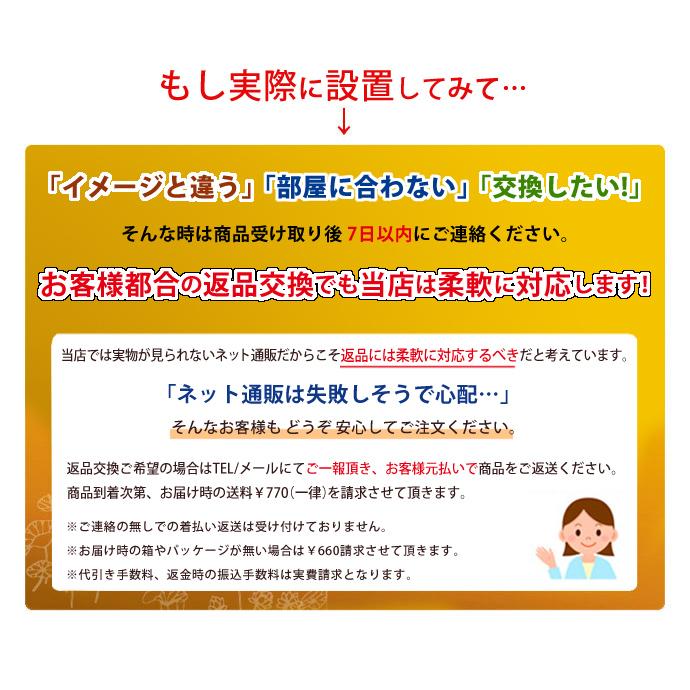 もし実際に設置してみて…
↓

「イメージと違う」「部屋に合わない」「交換したい!」

そんな時は商品受け取り後 7日以内にご連絡ください。

お客様都合の返品交換でも当店は柔軟に対応します!

当店では実物が見られないネット通販だからこそ返品には柔軟に対応するべきだと考えています。

「ネット通販は失敗しそうで心配…」

そんなお客様も どうぞ 安心してご注文ください。

返品交換ご希望の場合はTEL/メールにてご一報頂き、お客様元払いで商品をご返送ください。
商品到着次第、お届け時の送料￥770(一律)を請求させて頂きます。

※ご連絡の無しでの着払い返送は受け付けておりません。
※お届け時の箱やパッケージが無い場合は￥660請求させて頂きます。
※代引き手数料、返金時の振込手数料は実費請求となります。